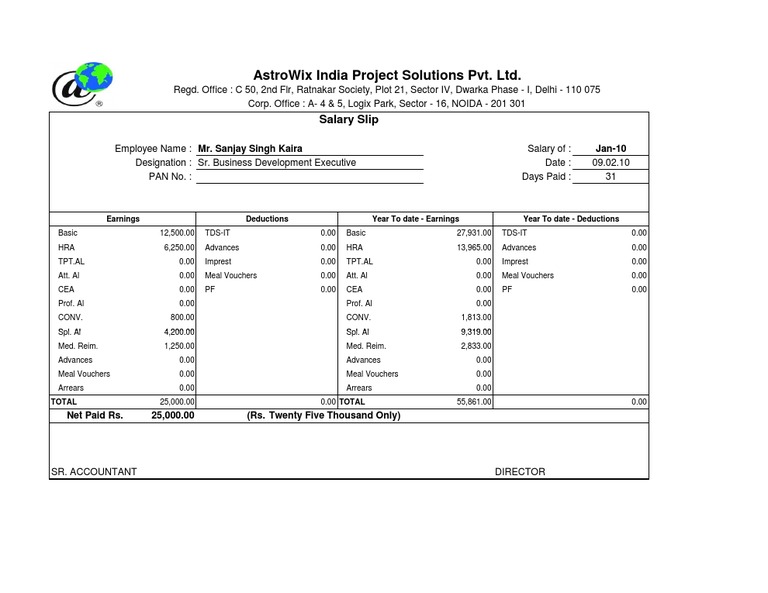 AstroWix India Project Solutions Pvt. Ltd.
Regd. Office : C 50, 2nd Flr, Ratnakar Society, Plot 21, Sector IV, Dwarka Phase - I, Delhi - 110 075
Corp. Office : A- 4 & 5, Logix Park, Sector - 16, NOIDA - 201 301

Salary Slip

Employee Name : Mr. Sanjay Singh Kaira
Designation : Sr. Business Development Executive
PAN No. :

Salary of : Jan-10
Date : 09.02.10
Days Paid : 31

| Earnings | | Deductions | | Year To date - Earnings | | Year To date - Deductions | |
|---|---|---|---|---|---|---|---|
| Basic | 12,500.00 | TDS-IT | 0.00 | Basic | 27,931.00 | TDS-IT | 0.00 |
| HRA | 6,250.00 | Advances | 0.00 | HRA | 13,965.00 | Advances | 0.00 |
| TPT.AL | 0.00 | Imprest | 0.00 | TPT.AL | 0.00 | Imprest | 0.00 |
| Att. Al | 0.00 | Meal Vouchers | 0.00 | Att. Al | 0.00 | Meal Vouchers | 0.00 |
| CEA | 0.00 | PF | 0.00 | CEA | 0.00 | PF | 0.00 |
| Prof. Al | 0.00 | | | Prof. Al | 0.00 | | |
| CONV. | 800.00 | | | CONV. | 1,813.00 | | |
| Spl. Al | 4,200.00 | | | Spl. Al | 9,319.00 | | |
| Med. Reim. | 1,250.00 | | | Med. Reim. | 2,833.00 | | |
| Advances | 0.00 | | | Advances | 0.00 | | |
| Meal Vouchers | 0.00 | | | Meal Vouchers | 0.00 | | |
| Arrears | 0.00 | | | Arrears | 0.00 | | |
| TOTAL | 25,000.00 | | 0.00 | TOTAL | 55,861.00 | | 0.00 |

Net Paid Rs. 25,000.00 (Rs. Twenty Five Thousand Only)

SR. ACCOUNTANT

DIRECTOR